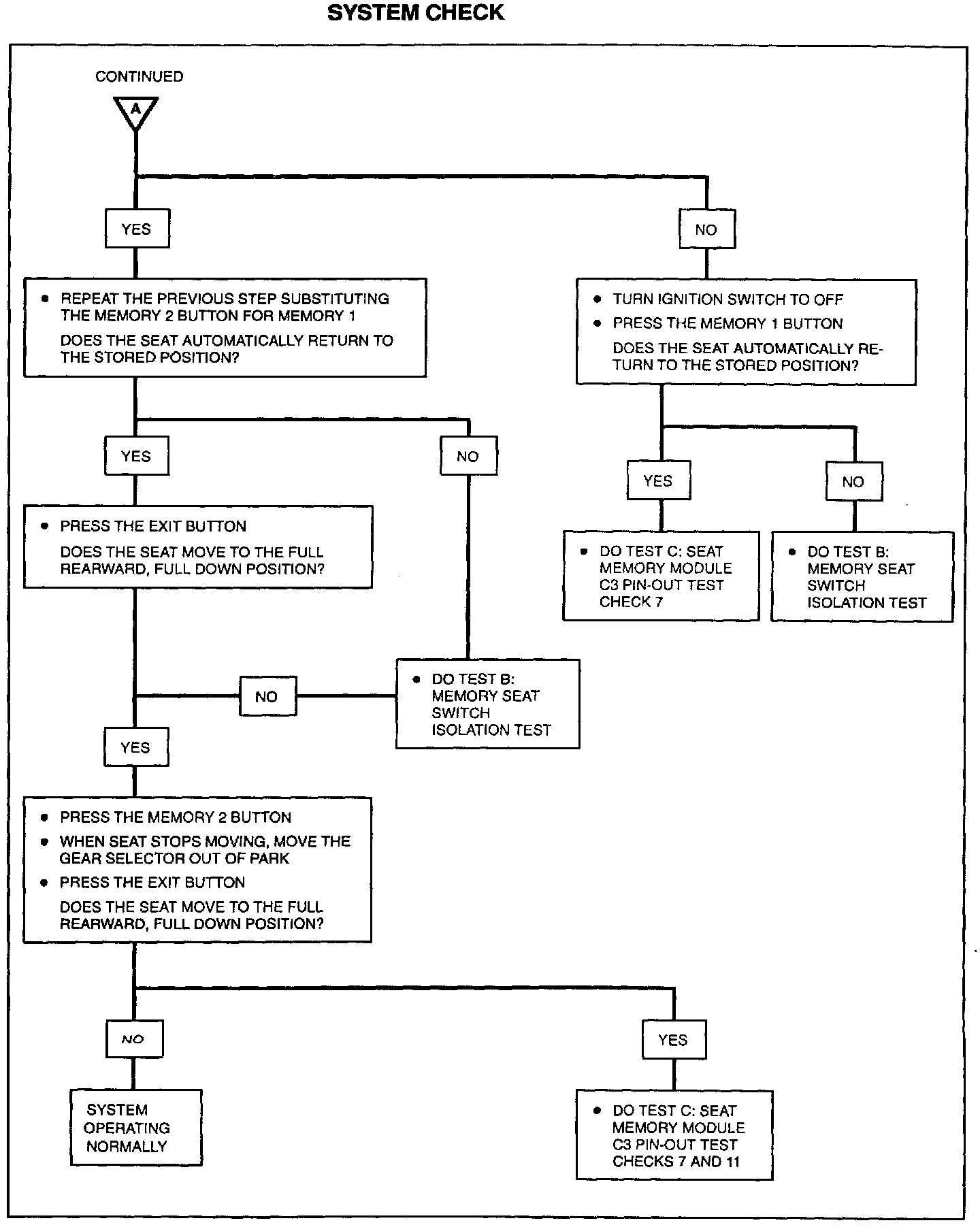 SYSTEM CHECK

CONTINUED

A

YES

NO

• REPEAT THE PREVIOUS STEP SUBSTITUTING THE MEMORY 2 BUTTON FOR MEMORY 1

DOES THE SEAT AUTOMATICALLY RETURN TO THE STORED POSITION?

• TURN IGNITION SWITCH TO OFF
• PRESS THE MEMORY 1 BUTTON

DOES THE SEAT AUTOMATICALLY RETURN TO THE STORED POSITION?

YES

NO

YES

NO

• PRESS THE EXIT BUTTON

DOES THE SEAT MOVE TO THE FULL REARWARD, FULL DOWN POSITION?

• DO TEST C: SEAT MEMORY MODULE C3 PIN-OUT TEST CHECK 7

• DO TEST B: MEMORY SEAT SWITCH ISOLATION TEST

NO

• DO TEST B: MEMORY SEAT SWITCH ISOLATION TEST

YES

• PRESS THE MEMORY 2 BUTTON
• WHEN SEAT STOPS MOVING, MOVE THE GEAR SELECTOR OUT OF PARK
• PRESS THE EXIT BUTTON

DOES THE SEAT MOVE TO THE FULL REARWARD, FULL DOWN POSITION?

NO

YES

SYSTEM OPERATING NORMALLY

• DO TEST C: SEAT MEMORY MODULE C3 PIN-OUT TEST CHECKS 7 AND 11